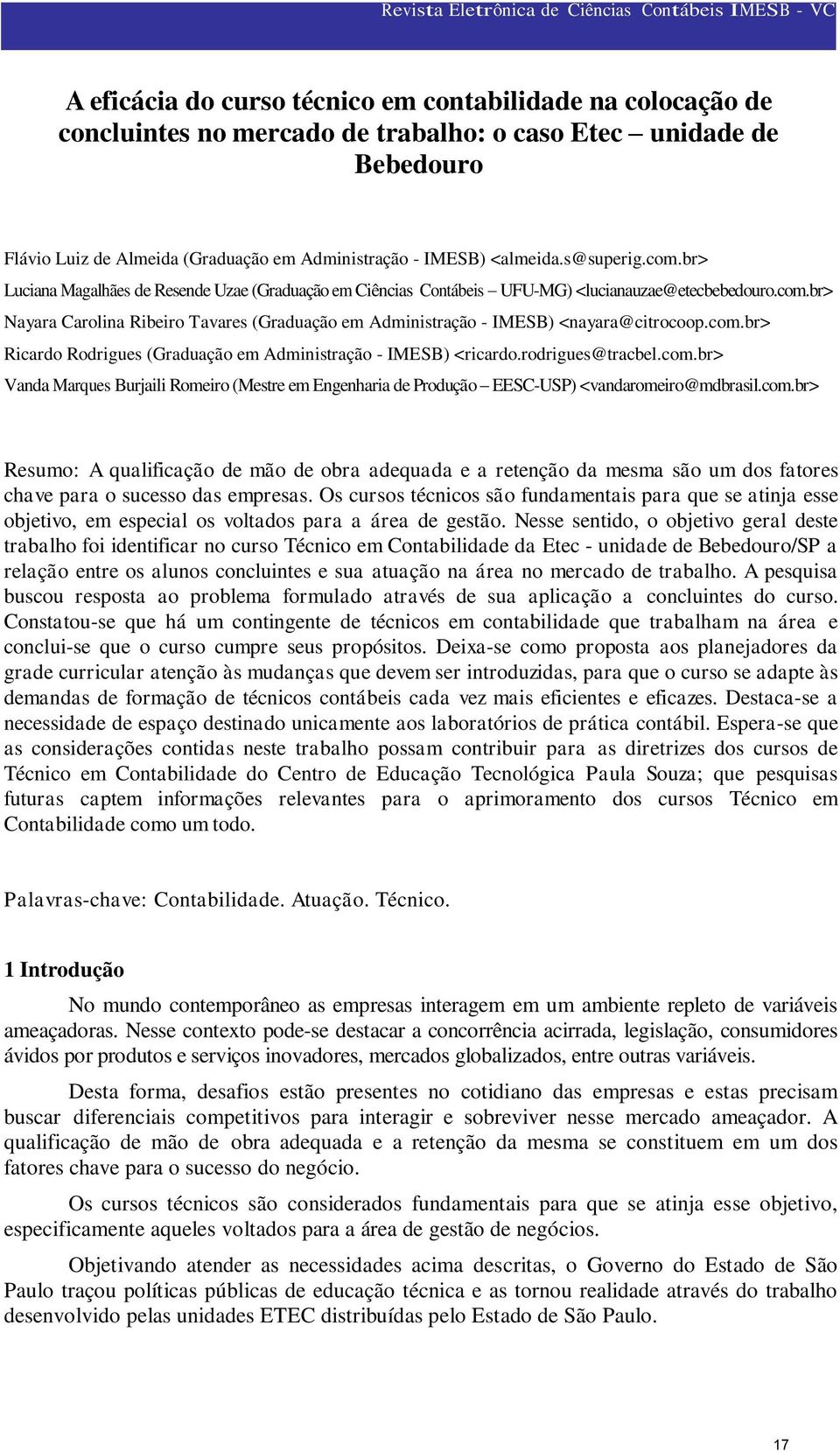 Revista Eletrônica de Ciências Contábeis IMESB - VC

A eficácia do curso técnico em contabilidade na colocação de concluintes no mercado de trabalho: o caso Etec – unidade de Bebedouro

Flávio Luiz de Almeida (Graduação em Administração - IMESB) <almeida.s@superig.com.br>
Luciana Magalhães de Resende Uzae (Graduação em Ciências Contábeis – UFU-MG) <lucianauzae@etecbebedouro.com.br>
Nayara Carolina Ribeiro Tavares (Graduação em Administração - IMESB) <nayara@citrocoop.com.br>
Ricardo Rodrigues (Graduação em Administração - IMESB) <ricardo.rodrigues@tracbel.com.br>
Vanda Marques Burjaili Romeiro (Mestre em Engenharia de Produção – EESC-USP) <vandaromeiro@mdbrasil.com.br>

Resumo: A qualificação de mão de obra adequada e a retenção da mesma são um dos fatores chave para o sucesso das empresas. Os cursos técnicos são fundamentais para que se atinja esse objetivo, em especial os voltados para a área de gestão. Nesse sentido, o objetivo geral deste trabalho foi identificar no curso Técnico em Contabilidade da Etec - unidade de Bebedouro/SP a relação entre os alunos concluintes e sua atuação na área no mercado de trabalho. A pesquisa buscou resposta ao problema formulado através de sua aplicação a concluintes do curso. Constatou-se que há um contingente de técnicos em contabilidade que trabalham na área e conclui-se que o curso cumpre seus propósitos. Deixa-se como proposta aos planejadores da grade curricular atenção às mudanças que devem ser introduzidas, para que o curso se adapte às demandas de formação de técnicos contábeis cada vez mais eficientes e eficazes. Destaca-se a necessidade de espaço destinado unicamente aos laboratórios de prática contábil. Espera-se que as considerações contidas neste trabalho possam contribuir para as diretrizes dos cursos de Técnico em Contabilidade do Centro de Educação Tecnológica Paula Souza; que pesquisas futuras captem informações relevantes para o aprimoramento dos cursos Técnico em Contabilidade como um todo.

Palavras-chave: Contabilidade. Atuação. Técnico.

1 Introdução

No mundo contemporâneo as empresas interagem em um ambiente repleto de variáveis ameaçadoras. Nesse contexto pode-se destacar a concorrência acirrada, legislação, consumidores ávidos por produtos e serviços inovadores, mercados globalizados, entre outras variáveis.

Desta forma, desafios estão presentes no cotidiano das empresas e estas precisam buscar diferenciais competitivos para interagir e sobreviver nesse mercado ameaçador. A qualificação de mão de obra adequada e a retenção da mesma se constituem em um dos fatores chave para o sucesso do negócio.

Os cursos técnicos são considerados fundamentais para que se atinja esse objetivo, especificamente aqueles voltados para a área de gestão de negócios.

Objetivando atender as necessidades acima descritas, o Governo do Estado de São Paulo traçou políticas públicas de educação técnica e as tornou realidade através do trabalho desenvolvido pelas unidades ETEC distribuídas pelo Estado de São Paulo.

17